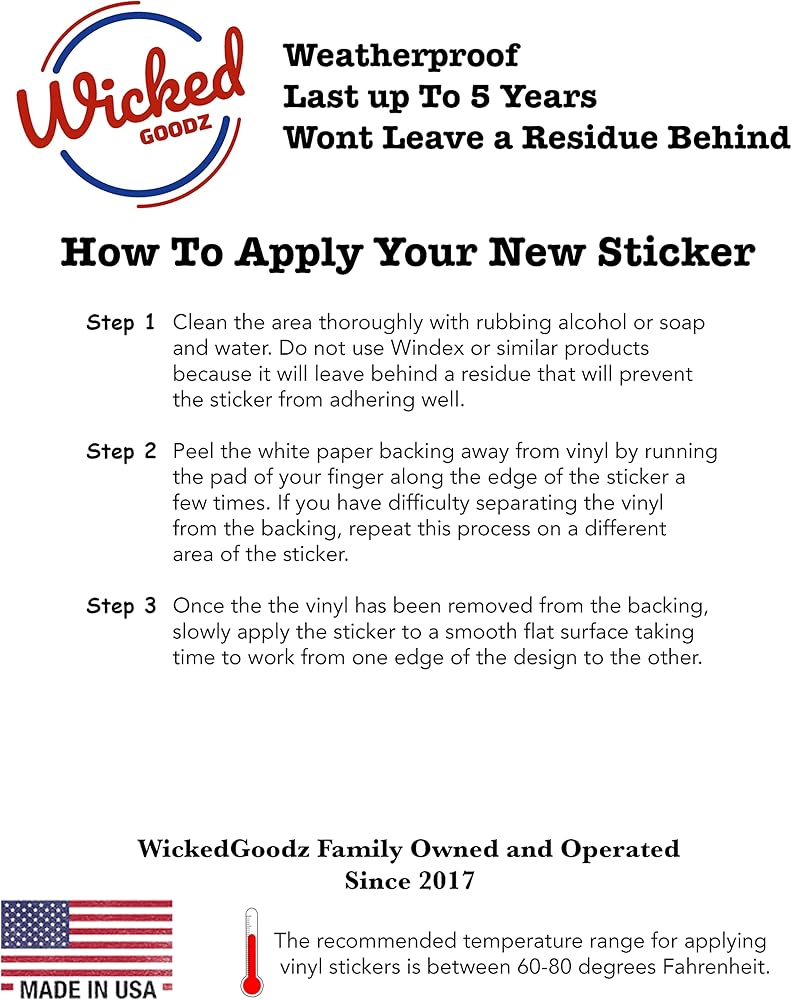 Wicked GOODZ

Weatherproof
Last up To 5 Years
Wont Leave a Residue Behind

How To Apply Your New Sticker

Step 1 Clean the area thoroughly with rubbing alcohol or soap and water. Do not use Windex or similar products because it will leave behind a residue that will prevent the sticker from adhering well.

Step 2 Peel the white paper backing away from vinyl by running the pad of your finger along the edge of the sticker a few times. If you have difficulty separating the vinyl from the backing, repeat this process on a different area of the sticker.

Step 3 Once the the vinyl has been removed from the backing, slowly apply the sticker to a smooth flat surface taking time to work from one edge of the design to the other.

WickedGoodz Family Owned and Operated
Since 2017

MADE IN USA

The recommended temperature range for applying vinyl stickers is between 60-80 degrees Fahrenheit.